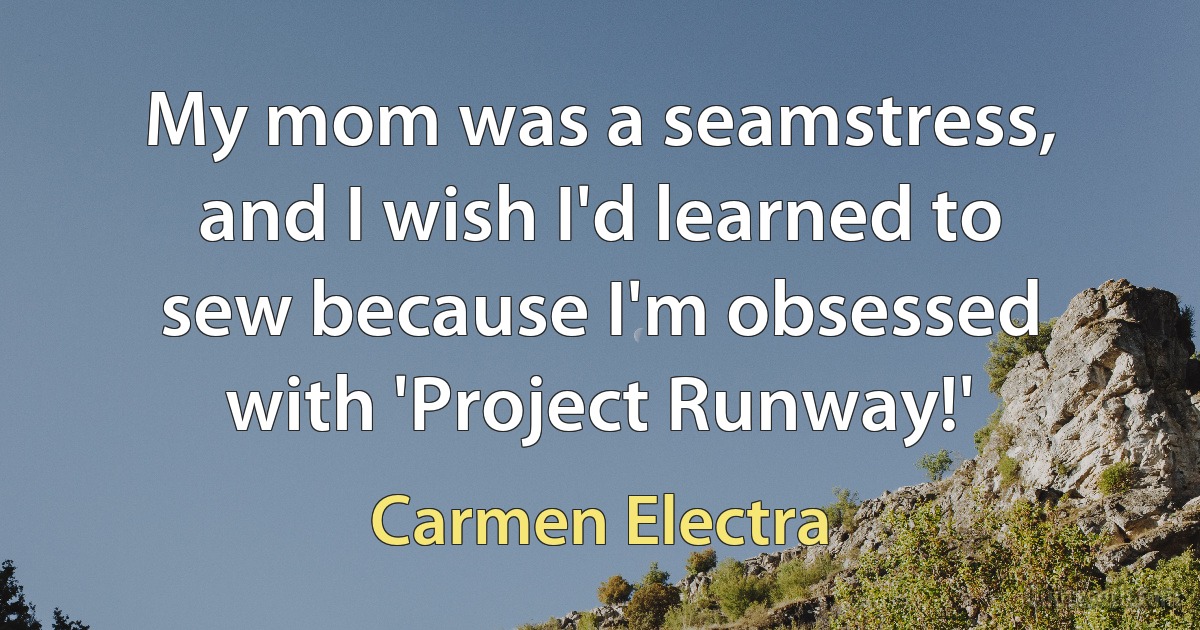 My mom was a seamstress, and I wish I'd learned to sew because I'm obsessed with 'Project Runway!'

Carmen Electra